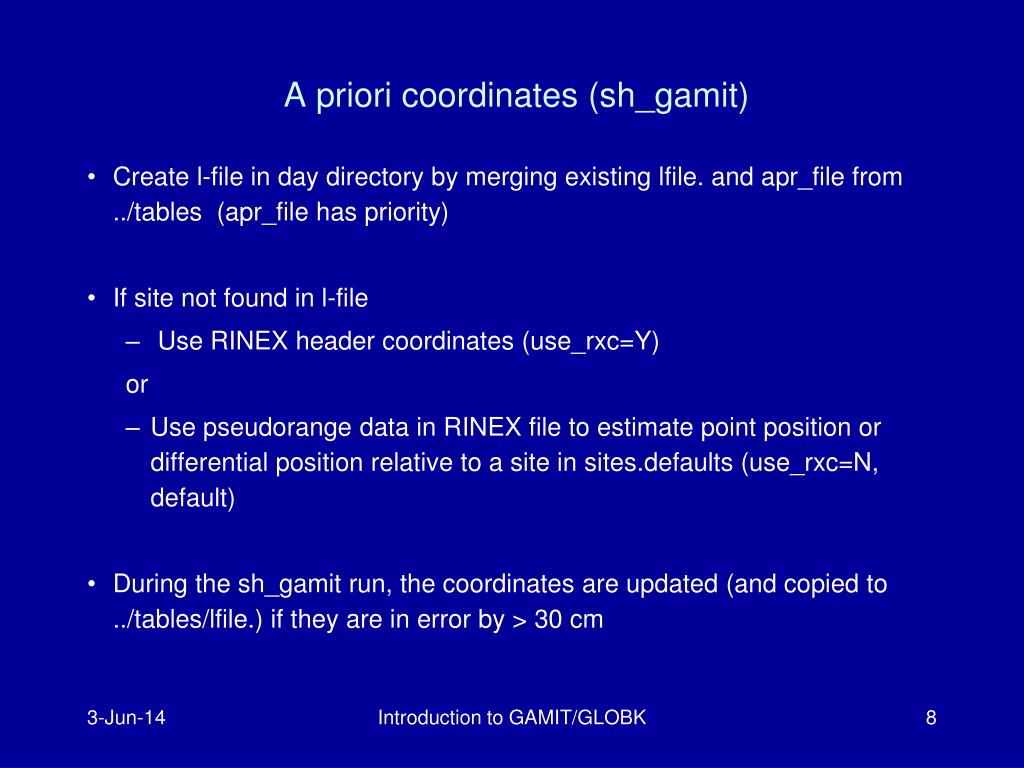 A priori coordinates (sh_gamit)

• Create l-file in day directory by merging existing lfile. and apr_file from ../tables (apr_file has priority)

• If site not found in l-file
– Use RINEX header coordinates (use_rxc=Y)
or
– Use pseudorange data in RINEX file to estimate point position or differential position relative to a site in sites.defaults (use_rxc=N, default)

• During the sh_gamit run, the coordinates are updated (and copied to ../tables/lfile.) if they are in error by > 30 cm

3-Jun-14

Introduction to GAMIT/GLOBK

8